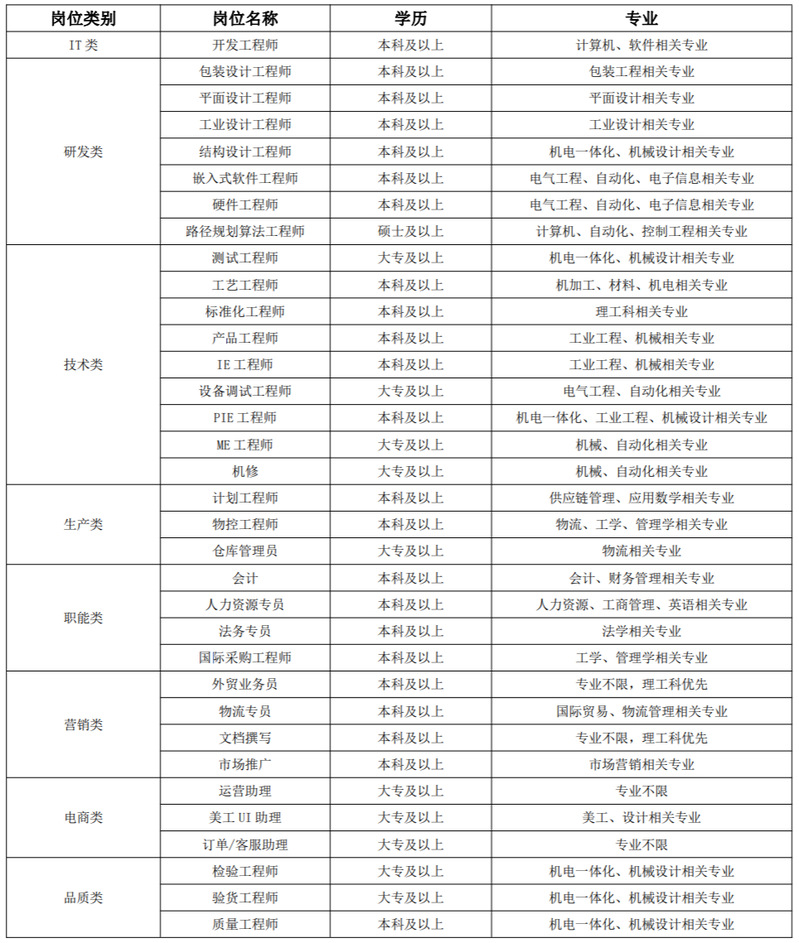 | 岗位类别 | 岗位名称 | 学历 | 专业 |
|---|---|---|---|
| IT类 | 开发工程师 | 本科及以上 | 计算机、软件相关专业 |
| 研发类 | 包装设计工程师 | 本科及以上 | 包装工程相关专业 |
| | 平面设计工程师 | 本科及以上 | 平面设计相关专业 |
| | 工业设计工程师 | 本科及以上 | 工业设计相关专业 |
| | 结构设计工程师 | 本科及以上 | 机电一体化、机械设计相关专业 |
| | 嵌入式软件工程师 | 本科及以上 | 电气工程、自动化、电子信息相关专业 |
| | 硬件工程师 | 本科及以上 | 电气工程、自动化、电子信息相关专业 |
| | 路径规划算法工程师 | 硕士及以上 | 计算机、自动化、控制工程相关专业 |
| 技术类 | 测试工程师 | 大专及以上 | 机电一体化、机械设计相关专业 |
| | 工艺工程师 | 本科及以上 | 机加工、材料、机电相关专业 |
| | 标准化工程师 | 本科及以上 | 理工科相关专业 |
| | 产品工程师 | 本科及以上 | 工业工程、机械相关专业 |
| | IE工程师 | 本科及以上 | 工业工程、机械相关专业 |
| | 设备调试工程师 | 大专及以上 | 电气工程、自动化相关专业 |
| | PIE工程师 | 本科及以上 | 机电一体化、工业工程、机械设计相关专业 |
| | ME工程师 | 大专及以上 | 机械、自动化相关专业 |
| | 机修 | 大专及以上 | 机械、自动化相关专业 |
| 生产类 | 计划工程师 | 本科及以上 | 供应链管理、应用数学相关专业 |
| | 物控工程师 | 本科及以上 | 物流、工学、管理学相关专业 |
| | 仓库管理员 | 大专及以上 | 物流相关专业 |
| 职能类 | 会计 | 本科及以上 | 会计、财务管理相关专业 |
| | 人力资源专员 | 本科及以上 | 人力资源、工商管理、英语相关专业 |
| | 法务专员 | 本科及以上 | 法学相关专业 |
| | 国际采购工程师 | 本科及以上 | 工学、管理学相关专业 |
| 营销类 | 外贸业务员 | 本科及以上 | 专业不限，理工科优先 |
| | 物流专员 | 本科及以上 | 国际贸易、物流管理相关专业 |
| | 文档撰写 | 本科及以上 | 专业不限，理工科优先 |
| | 市场推广 | 本科及以上 | 市场营销相关专业 |
| 电商类 | 运营助理 | 大专及以上 | 专业不限 |
| | 美工UI助理 | 大专及以上 | 美工、设计相关专业 |
| | 订单/客服助理 | 大专及以上 | 专业不限 |
| 品质类 | 检验工程师 | 大专及以上 | 机电一体化、机械设计相关专业 |
| | 验货工程师 | 大专及以上 | 机电一体化、机械设计相关专业 |
| | 质量工程师 | 本科及以上 | 机电一体化、机械设计相关专业 |